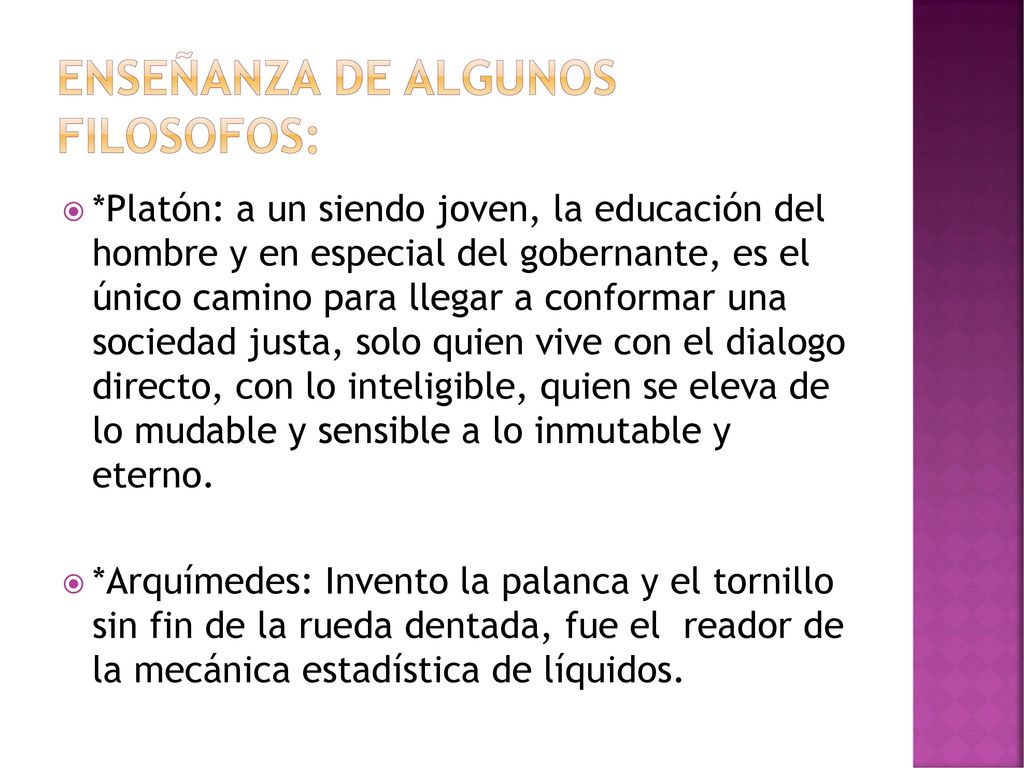 ENSEÑANZA DE ALGUNOS FILOSOFOS:

*Platón: a un siendo joven, la educación del hombre y en especial del gobernante, es el único camino para llegar a conformar una sociedad justa, solo quien vive con el dialogo directo, con lo inteligible, quien se eleva de lo mudable y sensible a lo inmutable y eterno.

*Arquímedes: Invento la palanca y el tornillo sin fin de la rueda dentada, fue el reador de la mecánica estadística de líquidos.